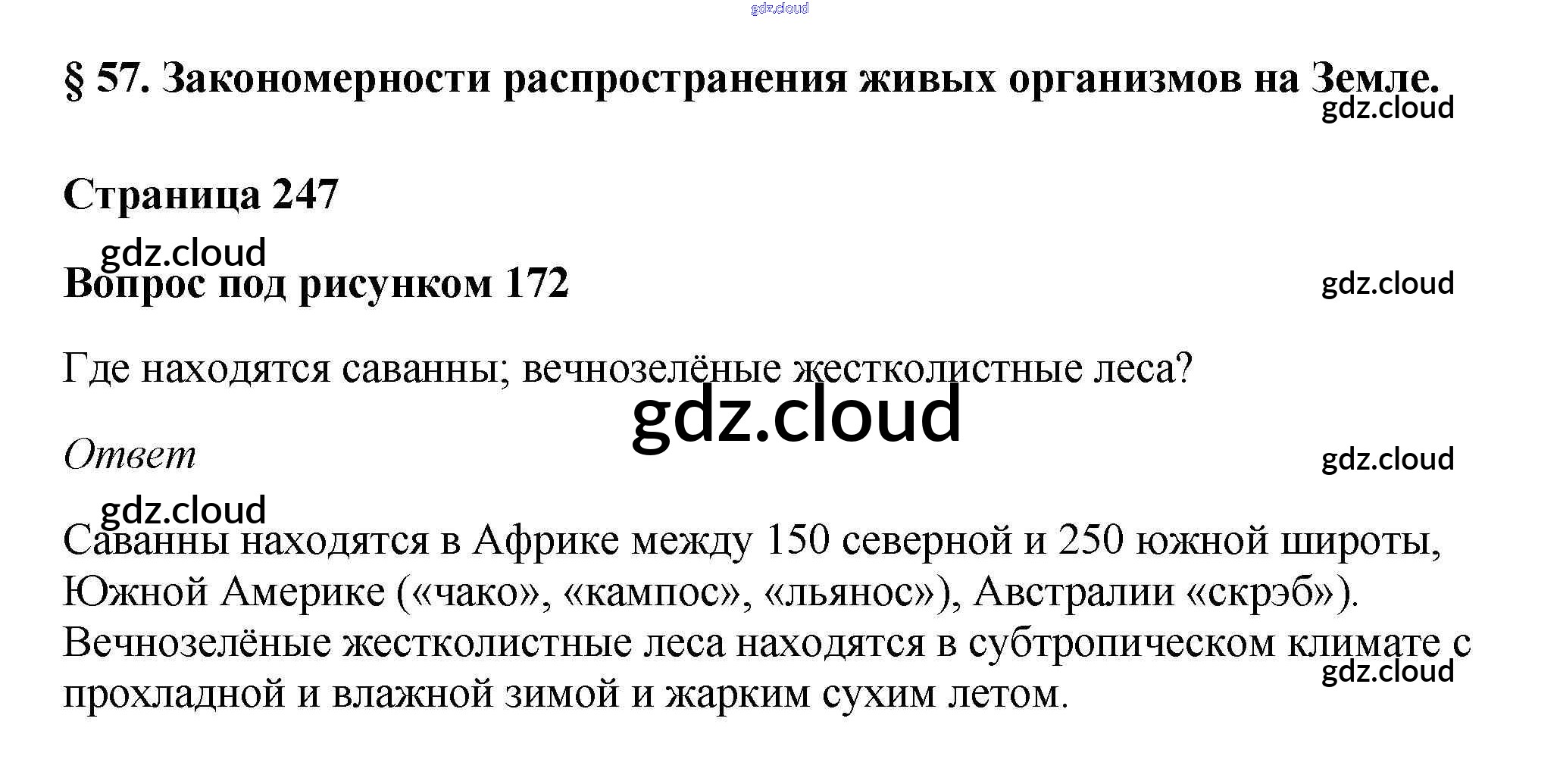 § 57. Закономерности распространения живых организмов на Земле.

Страница 247

Вопрос под рисунком 172

Где находятся саванны; вечнозелёные жестколистные леса?

Ответ

Саванны находятся в Африке между 150 северной и 250 южной широты, Южной Америке («чако», «кампос», «льянос»), Австралии «скрэб»). Вечнозелёные жестколистные леса находятся в субтропическом климате с прохладной и влажной зимой и жарким сухим летом.

gdz.cloud